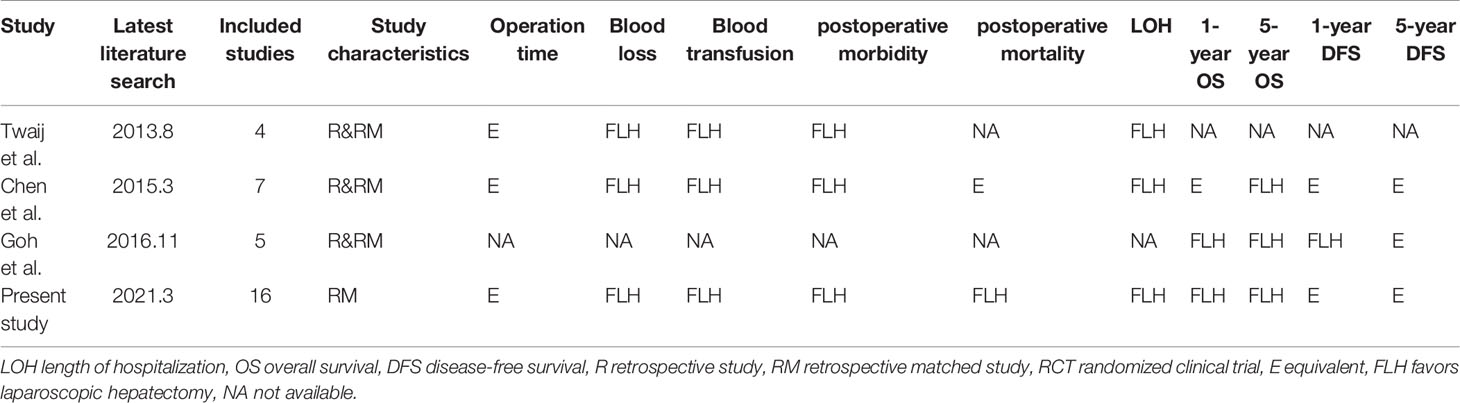 | Study | Latest literature search | Included studies | Study characteristics | Operation time | Blood loss | Blood transfusion | postoperative morbidity | postoperative mortality | LOH | 1-year OS | 5-year OS | 1-year DFS | 5-year DFS |
|---|---|---|---|---|---|---|---|---|---|---|---|---|---|
| Twaij et al. | 2013.8 | 4 | R&RM | E | FLH | FLH | FLH | NA | FLH | NA | NA | NA | NA |
| Chen et al. | 2015.3 | 7 | R&RM | E | FLH | FLH | FLH | E | FLH | E | FLH | E | E |
| Goh et al. | 2016.11 | 5 | R&RM | NA | NA | NA | NA | NA | NA | FLH | FLH | FLH | E |
| Present study | 2021.3 | 16 | RM | E | FLH | FLH | FLH | FLH | FLH | FLH | FLH | E | E |

LOH length of hospitalization, OS overall survival, DFS disease-free survival, R retrospective study, RM retrospective matched study, RCT randomized clinical trial, E equivalent, FLH favors laparoscopic hepatectomy, NA not available.